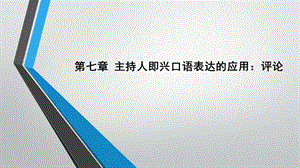 第七章 主持人即兴口语表达的应用：评论